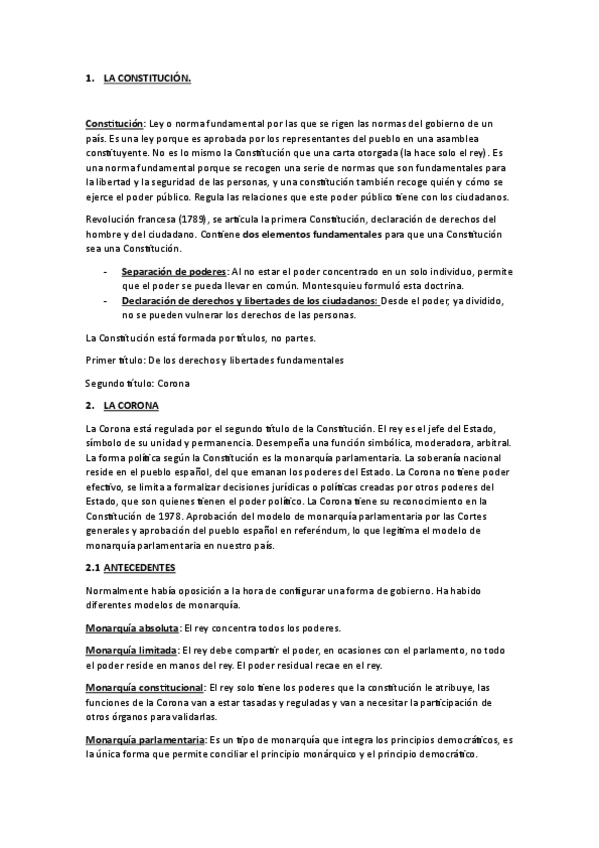 1. LA CONSTITUCIÓN.

Constitución: Ley o norma fundamental por las que se rigen las normas del gobierno de un país. Es una ley porque es aprobada por los representantes del pueblo en una asamblea constituyente. No es lo mismo la Constitución que una carta otorgada (la hace solo el rey). Es una norma fundamental porque se recogen una serie de normas que son fundamentales para la libertad y la seguridad de las personas, y una constitución también recoge quién y cómo se ejerce el poder público. Regula las relaciones que este poder público tiene con los ciudadanos.

Revolución francesa (1789), se articula la primera Constitución, declaración de derechos del hombre y del ciudadano. Contiene dos elementos fundamentales para que una Constitución sea una Constitución.

- Separación de poderes: Al no estar el poder concentrado en un solo individuo, permite que el poder se pueda llevar en común. Montesquieu formuló esta doctrina.
- Declaración de derechos y libertades de los ciudadanos: Desde el poder, ya dividido, no se pueden vulnerar los derechos de las personas.

La Constitución está formada por títulos, no partes.

Primer título: De los derechos y libertades fundamentales

Segundo título: Corona

2. LA CORONA

La Corona está regulada por el segundo título de la Constitución. El rey es el jefe del Estado, símbolo de su unidad y permanencia. Desempeña una función simbólica, moderadora, arbitral. La forma política según la Constitución es la monarquía parlamentaria. La soberanía nacional reside en el pueblo español, del que emanan los poderes del Estado. La Corona no tiene poder efectivo, se limita a formalizar decisiones jurídicas o políticas creadas por otros poderes del Estado, que son quienes tienen el poder político. La Corona tiene su reconocimiento en la Constitución de 1978. Aprobación del modelo de monarquía parlamentaria por las Cortes generales y aprobación del pueblo español en referéndum, lo que legitima el modelo de monarquía parlamentaria en nuestro país.

2.1 ANTECEDENTES

Normalmente había oposición a la hora de configurar una forma de gobierno. Ha habido diferentes modelos de monarquía.

Monarquía absoluta: El rey concentra todos los poderes.

Monarquía limitada: El rey debe compartir el poder, en ocasiones con el parlamento, no todo el poder reside en manos del rey. El poder residual recae en el rey.

Monarquía constitucional: El rey solo tiene los poderes que la constitución le atribuye, las funciones de la Corona van a estar tasadas y reguladas y van a necesitar la participación de otros órganos para validarlas.

Monarquía parlamentaria: Es un tipo de monarquía que integra los principios democráticos, es la única forma que permite conciliar el principio monárquico y el principio democrático.